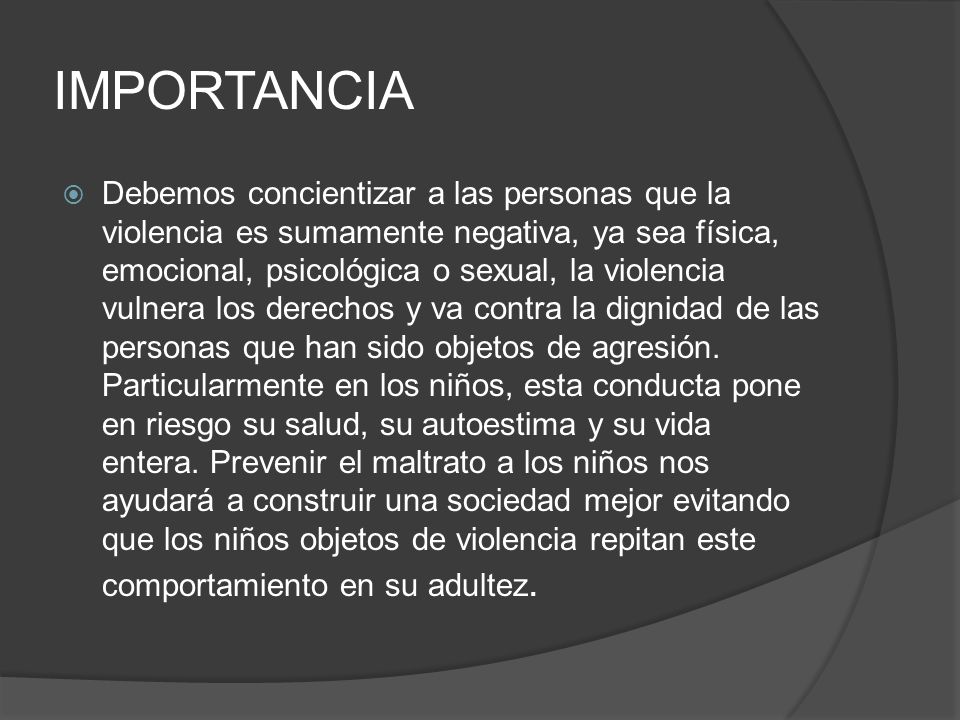 IMPORTANCIA

Debemos concientizar a las personas que la violencia es sumamente negativa, ya sea física, emocional, psicológica o sexual, la violencia vulnera los derechos y va contra la dignidad de las personas que han sido objetos de agresión. Particularmente en los niños, esta conducta pone en riesgo su salud, su autoestima y su vida entera. Prevenir el maltrato a los niños nos ayudará a construir una sociedad mejor evitando que los niños objetos de violencia repitan este comportamiento en su adultez.